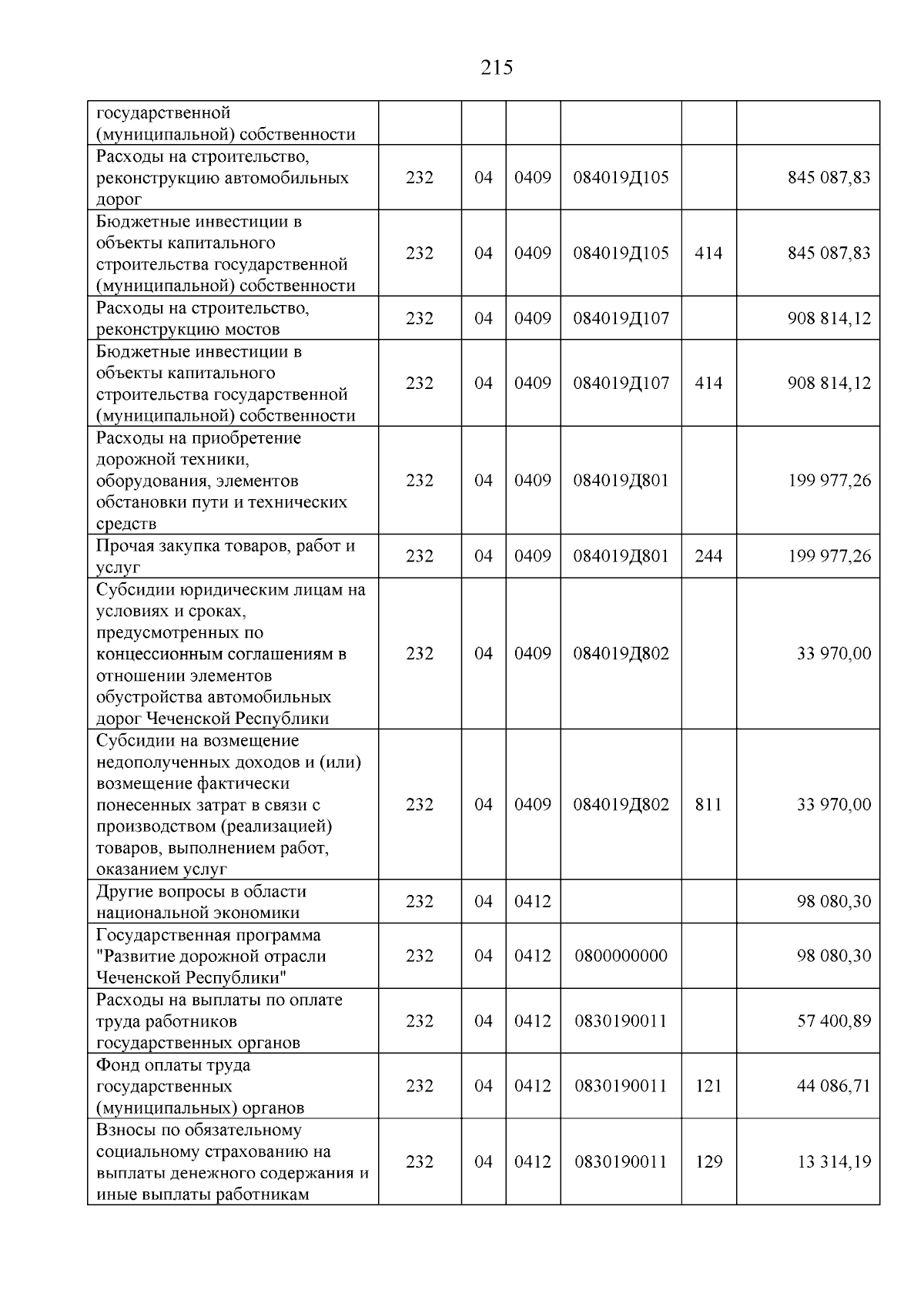 215

| государственной (муниципальной) собственности | | | | | | |
|---|---|---|---|---|---|---|
| Расходы на строительство, реконструкцию автомобильных дорог | 232 | 04 | 0409 | 084019Д105 | | 845 087,83 |
| Бюджетные инвестиции в объекты капитального строительства государственной (муниципальной) собственности | 232 | 04 | 0409 | 084019Д105 | 414 | 845 087,83 |
| Расходы на строительство, реконструкцию мостов | 232 | 04 | 0409 | 084019Д107 | | 908 814,12 |
| Бюджетные инвестиции в объекты капитального строительства государственной (муниципальной) собственности | 232 | 04 | 0409 | 084019Д107 | 414 | 908 814,12 |
| Расходы на приобретение дорожной техники, оборудования, элементов обстановки пути и технических средств | 232 | 04 | 0409 | 084019Д801 | | 199 977,26 |
| Прочая закупка товаров, работ и услуг | 232 | 04 | 0409 | 084019Д801 | 244 | 199 977,26 |
| Субсидии юридическим лицам на условиях и сроках, предусмотренных по концессионным соглашениям в отношении элементов обустройства автомобильных дорог Чеченской Республики | 232 | 04 | 0409 | 084019Д802 | | 33 970,00 |
| Субсидии на возмещение недополученных доходов и (или) возмещение фактически понесенных затрат в связи с производством (реализацией) товаров, выполнением работ, оказанием услуг | 232 | 04 | 0409 | 084019Д802 | 811 | 33 970,00 |
| Другие вопросы в области национальной экономики | 232 | 04 | 0412 | | | 98 080,30 |
| Государственная программа "Развитие дорожной отрасли Чеченской Республики" | 232 | 04 | 0412 | 0800000000 | | 98 080,30 |
| Расходы на выплаты по оплате труда работников государственных органов | 232 | 04 | 0412 | 0830190011 | | 57 400,89 |
| Фонд оплаты труда государственных (муниципальных) органов | 232 | 04 | 0412 | 0830190011 | 121 | 44 086,71 |
| Взносы по обязательному социальному страхованию на выплаты денежного содержания и иные выплаты работникам | 232 | 04 | 0412 | 0830190011 | 129 | 13 314,19 |